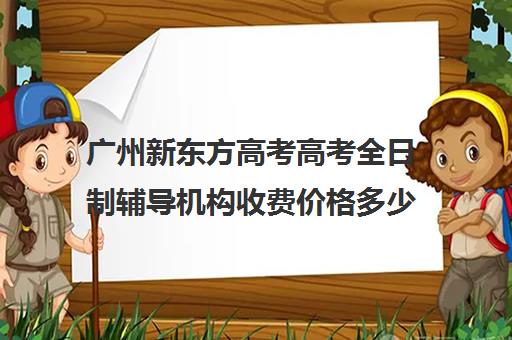 广州新东方高考高考全日制辅导机构收费价格多少